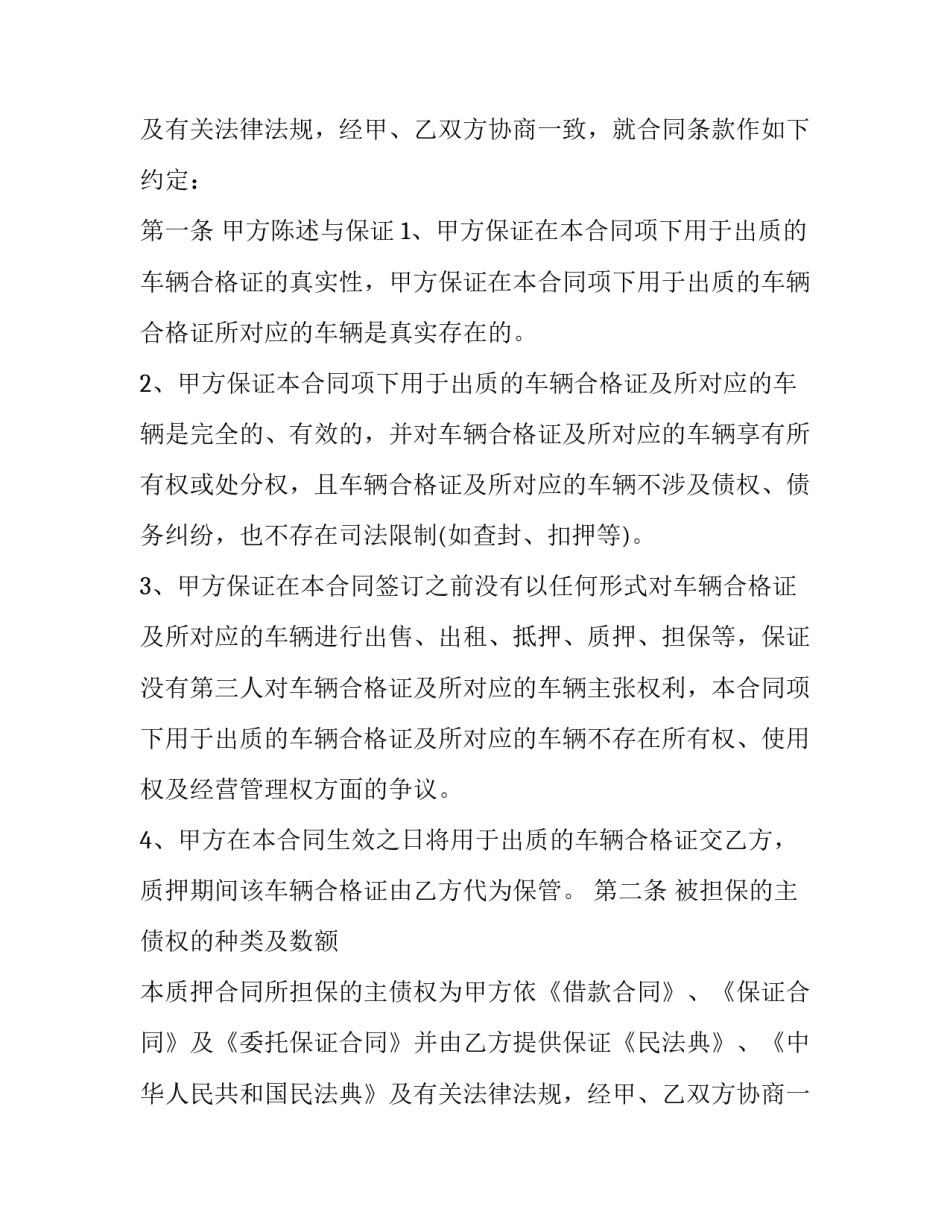 及有关法律法规，经甲、乙双方协商一致，就合同条款作如下约定：

第一条 甲方陈述与保证 1、甲方保证在本合同项下用于出质的车辆合格证的真实性，甲方保证在本合同项下用于出质的车辆合格证所对应的车辆是真实存在的。

2、甲方保证本合同项下用于出质的车辆合格证及所对应的车辆是完全的、有效的，并对车辆合格证及所对应的车辆享有所有权或处分权，且车辆合格证及所对应的车辆不涉及债权、债务纠纷，也不存在司法限制(如查封、扣押等)。

3、甲方保证在本合同签订之前没有以任何形式对车辆合格证及所对应的车辆进行出售、出租、抵押、质押、担保等，保证没有第三人对车辆合格证及所对应的车辆主张权利，本合同项下用于出质的车辆合格证及所对应的车辆不存在所有权、使用权及经营管理权方面的争议。

4、甲方在本合同生效之日将用于出质的车辆合格证交乙方，质押期间该车辆合格证由乙方代为保管。 第二条 被担保的主债权的种类及数额

本质押合同所担保的主债权为甲方依《借款合同》、《保证合同》及《委托保证合同》并由乙方提供保证《民法典》、《中华人民共和国民法典》及有关法律法规，经甲、乙双方协商一